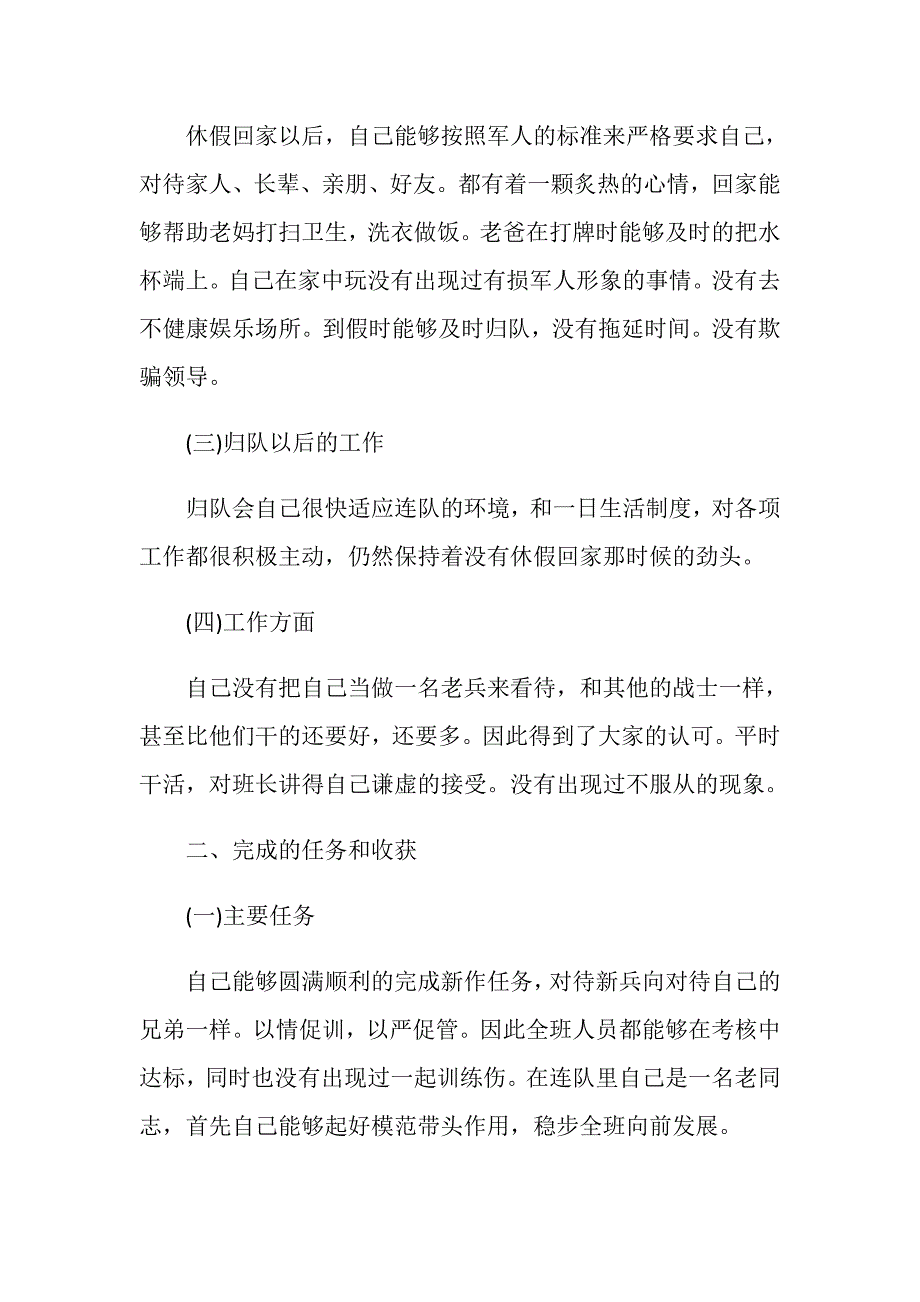 休假回家以后，自己能够按照军人的标准来严格要求自己，对待家人、长辈、亲朋、好友。都有着一颗炙热的心情，回家能够帮助老妈打扫卫生，洗衣做饭。老爸在打牌时能够及时的把水杯端上。自己在家中玩没有出现过有损军人形象的事情。没有去不健康娱乐场所。到假时能够及时归队，没有拖延时间。没有欺骗领导。

(三)归队以后的工作

归队会自己很快适应连队的环境，和一日生活制度，对各项工作都很积极主动，仍然保持着没有休假回家那时候的劲头。

(四)工作方面

自己没有把自己当做一名老兵来看待，和其他的战士一样，甚至比他们干的还要好，还要多。因此得到了大家的认可。平时干活，对班长讲得自己谦虚的接受。没有出现过不服从的现象。

二、完成的任务和收获

(一)主要任务

自己能够圆满顺利的完成新作任务，对待新兵向对待自己的兄弟一样。以情促训，以严促管。因此全班人员都能够在考核中达标，同时也没有出现过一起训练伤。在连队里自己是一名老同志，首先自己能够起好模范带头作用，稳步全班向前发展。